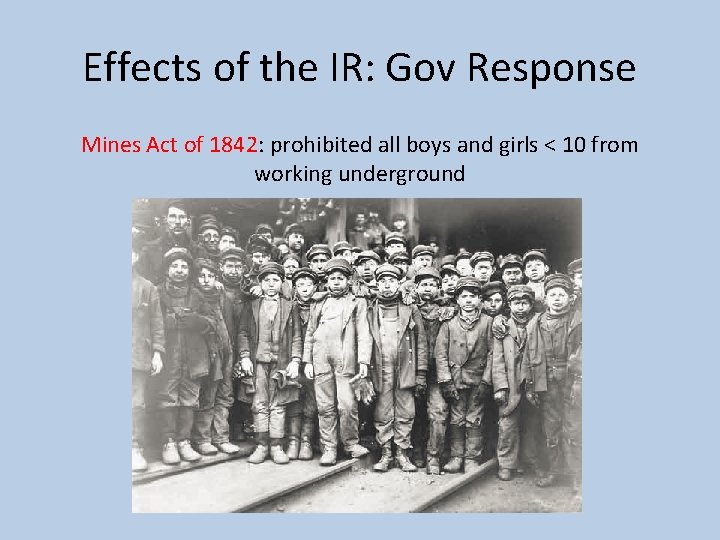 Effects of the IR: Gov Response

Mines Act of 1842: prohibited all boys and girls < 10 from working underground